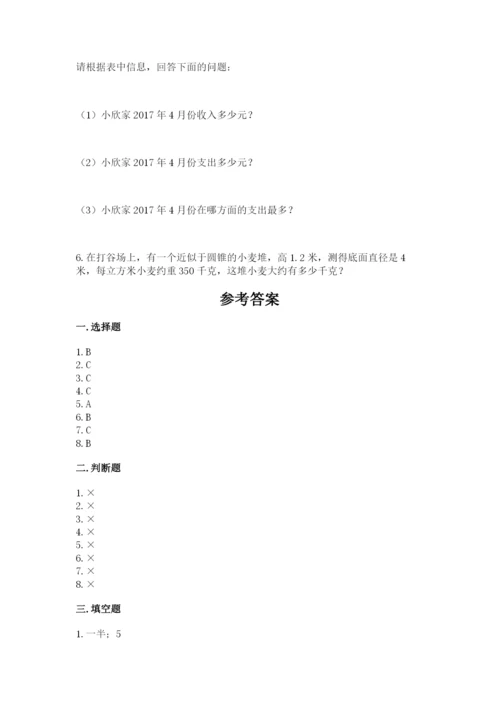 请根据表中信息，回答下面的问题：

（1）小欣家 2017 年 4 月份收入多少元？

（2）小欣家 2017 年 4 月份支出多少元？

（3）小欣家 2017 年 4 月份在哪方面的支出最多？

6. 在打谷场上，有一个近似于圆锥的小麦堆，高 1.2 米，测得底面直径是 4 米，每立方米小麦约重 350 千克，这堆小麦大约有多少千克？

参考答案

一. 选择题

1. B
2. C
3. C
4. C
5. A
6. B
7. C
8. B

二. 判断题

1. ×
2. ×
3. ×
4. ×
5. ×
6. ×
7. ×
8. ×

三. 填空题

1. 一半；5